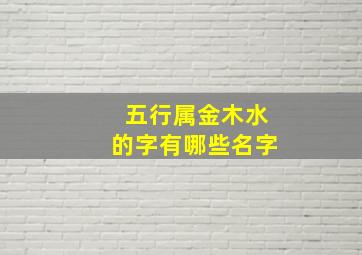 五行属金木水
的字有哪些名字